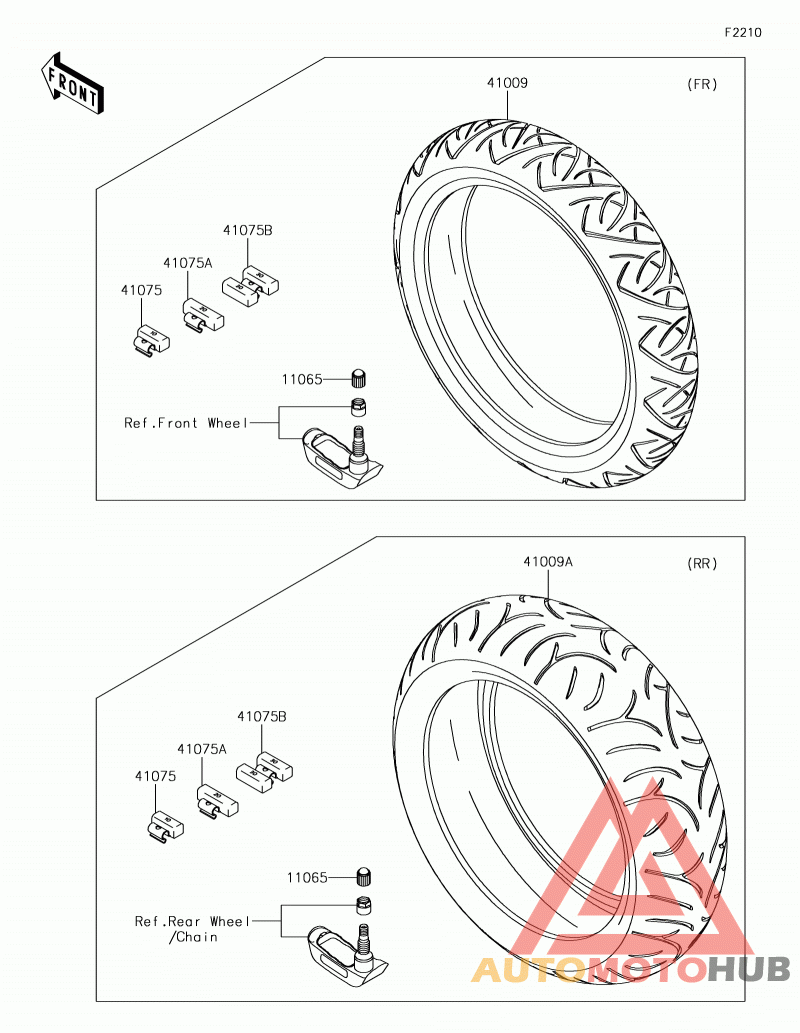 F2210

FRONT

41009

(FR)

41075B

41075A

41075

11065

Ref.Front Wheel

41009A

(RR)

41075B

41075A

41075

11065

Ref.Rear Wheel /Chain

AUTOMOTOHUB